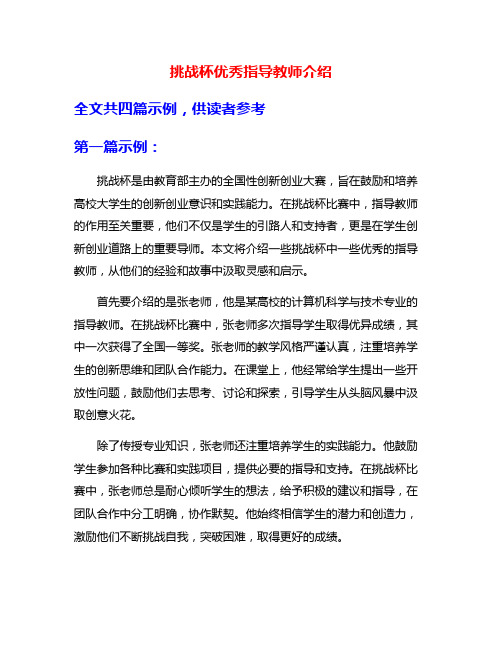 挑战杯优秀指导教师介绍

全文共四篇示例，供读者参考

第一篇示例：

挑战杯是由教育部主办的全国性创新创业大赛，旨在鼓励和培养高校大学生的创新创业意识和实践能力。在挑战杯比赛中，指导教师的作用至关重要，他们不仅是学生的引路人和支持者，更是在学生创新创业道路上的重要导师。本文将介绍一些挑战杯中一些优秀的指导教师，从他们的经验和故事中汲取灵感和启示。

首先要介绍的是张老师，他是某高校的计算机科学与技术专业的指导教师。在挑战杯比赛中，张老师多次指导学生取得优异成绩，其中一次获得了全国一等奖。张老师的教学风格严谨认真，注重培养学生的创新思维和团队合作能力。在课堂上，他经常给学生提出一些开放性问题，鼓励他们去思考、讨论和探索，引导学生从头脑风暴中汲取创意火花。

除了传授专业知识，张老师还注重培养学生的实践能力。他鼓励学生参加各种比赛和实践项目，提供必要的指导和支持。在挑战杯比赛中，张老师总是耐心倾听学生的想法，给予积极的建议和指导，在团队合作中分工明确，协作默契。他始终相信学生的潜力和创造力，激励他们不断挑战自我，突破困难，取得更好的成绩。